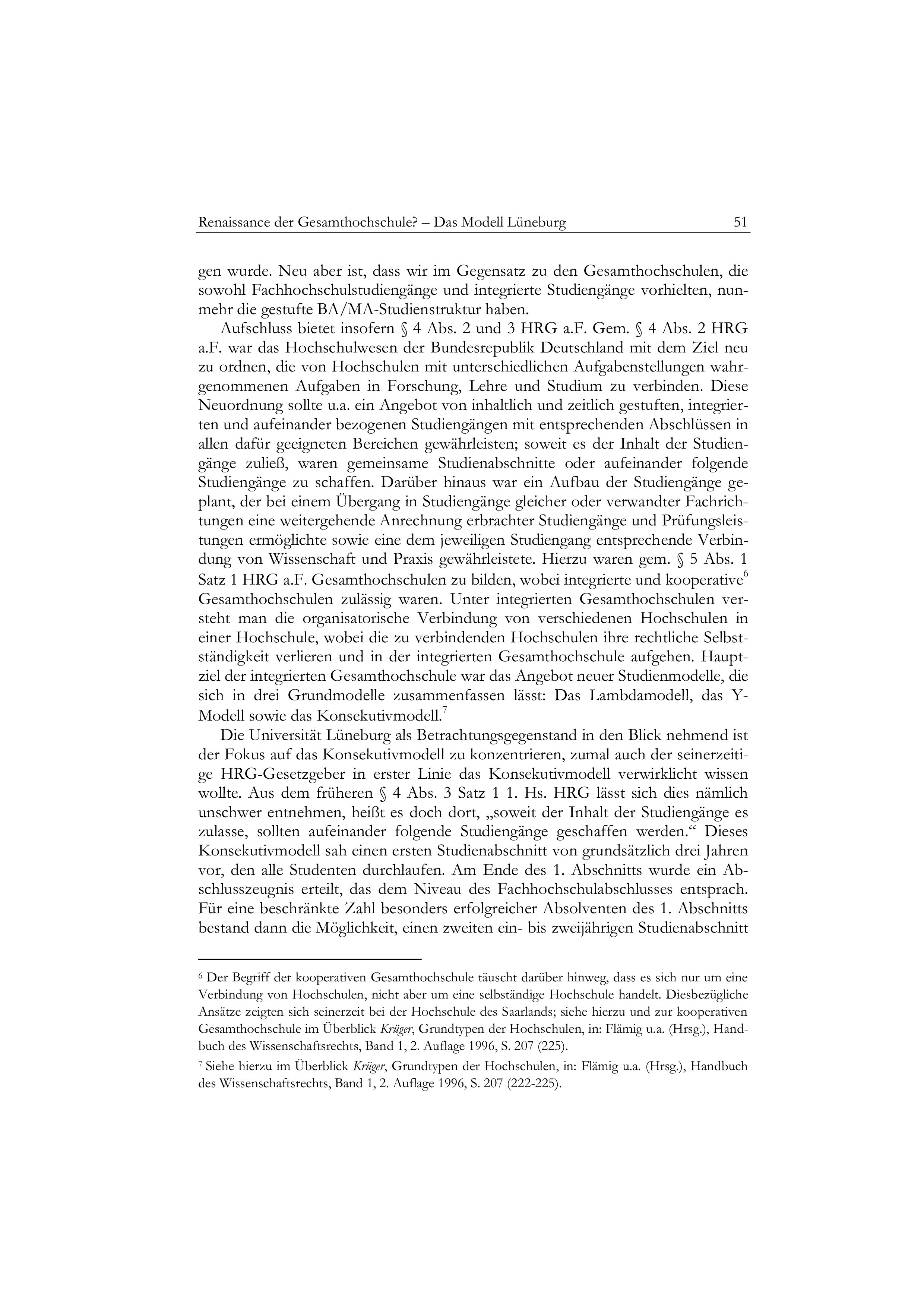 Renaissance der Gesamthochschule? – Das Modell Lüneburg 51

gen wurde. Neu aber ist, dass wir im Gegensatz zu den Gesamthochschulen, die sowohl Fachhochschulstudiengänge und integrierte Studiengänge vorhielten, nunmehr die gestufte BA/MA-Studienstruktur haben.

Aufschluss bietet insofern § 4 Abs. 2 und 3 HRG a.F. Gem. § 4 Abs. 2 HRG a.F. war das Hochschulwesen der Bundesrepublik Deutschland mit dem Ziel neu zu ordnen, die von Hochschulen mit unterschiedlichen Aufgabenstellungen wahrgenommenen Aufgaben in Forschung, Lehre und Studium zu verbinden. Diese Neuordnung sollte u.a. ein Angebot von inhaltlich und zeitlich gestuften, integrierten und aufeinander bezogenen Studiengängen mit entsprechenden Abschlüssen in allen dafür geeigneten Bereichen gewährleisten; soweit es der Inhalt der Studiengänge zuließ, waren gemeinsame Studienabschnitte oder aufeinander folgende Studiengänge zu schaffen. Darüber hinaus war ein Aufbau der Studiengänge geplant, der bei einem Übergang in Studiengänge gleicher oder verwandter Fachrichtungen eine weitergehende Anrechnung erbrachter Studiengänge und Prüfungsleistungen ermöglichte sowie eine dem jeweiligen Studiengang entsprechende Verbindung von Wissenschaft und Praxis gewährleistete. Hierzu waren gem. § 5 Abs. 1 Satz 1 HRG a.F. Gesamthochschulen zu bilden, wobei integrierte und kooperative$^6$ Gesamthochschulen zulässig waren. Unter integrierten Gesamthochschulen versteht man die organisatorische Verbindung von verschiedenen Hochschulen in einer Hochschule, wobei die zu verbindenden Hochschulen ihre rechtliche Selbstständigkeit verlieren und in der integrierten Gesamthochschule aufgehen. Hauptziel der integrierten Gesamthochschule war das Angebot neuer Studienmodelle, die sich in drei Grundmodelle zusammenfassen lässt: Das Lambdamodell, das Y-Modell sowie das Konsekutivmodell.$^7$

Die Universität Lüneburg als Betrachtungsgegenstand in den Blick nehmend ist der Fokus auf das Konsekutivmodell zu konzentrieren, zumal auch der seinerzeitige HRG-Gesetzgeber in erster Linie das Konsekutivmodell verwirklicht wissen wollte. Aus dem früheren § 4 Abs. 3 Satz 1 1. Hs. HRG lässt sich dies nämlich unschwer entnehmen, heißt es doch dort, „soweit der Inhalt der Studiengänge es zulasse, sollten aufeinander folgende Studiengänge geschaffen werden.“ Dieses Konsekutivmodell sah einen ersten Studienabschnitt von grundsätzlich drei Jahren vor, den alle Studenten durchlaufen. Am Ende des 1. Abschnitts wurde ein Abschlusszeugnis erteilt, das dem Niveau des Fachhochschulabschlusses entsprach. Für eine beschränkte Zahl besonders erfolgreicher Absolventen des 1. Abschnitts bestand dann die Möglichkeit, einen zweiten ein- bis zweijährigen Studienabschnitt

$^6$ Der Begriff der kooperativen Gesamthochschule täuscht darüber hinweg, dass es sich nur um eine Verbindung von Hochschulen, nicht aber um eine selbständige Hochschule handelt. Diesbezügliche Ansätze zeigten sich seinerzeit bei der Hochschule des Saarlands; siehe hierzu und zur kooperativen Gesamthochschule im Überblick Krüger, Grundtypen der Hochschulen, in: Flämig u.a. (Hrsg.), Handbuch des Wissenschaftsrechts, Band 1, 2. Auflage 1996, S. 207 (225).

$^7$ Siehe hierzu im Überblick Krüger, Grundtypen der Hochschulen, in: Flämig u.a. (Hrsg.), Handbuch des Wissenschaftsrechts, Band 1, 2. Auflage 1996, S. 207 (222-225).